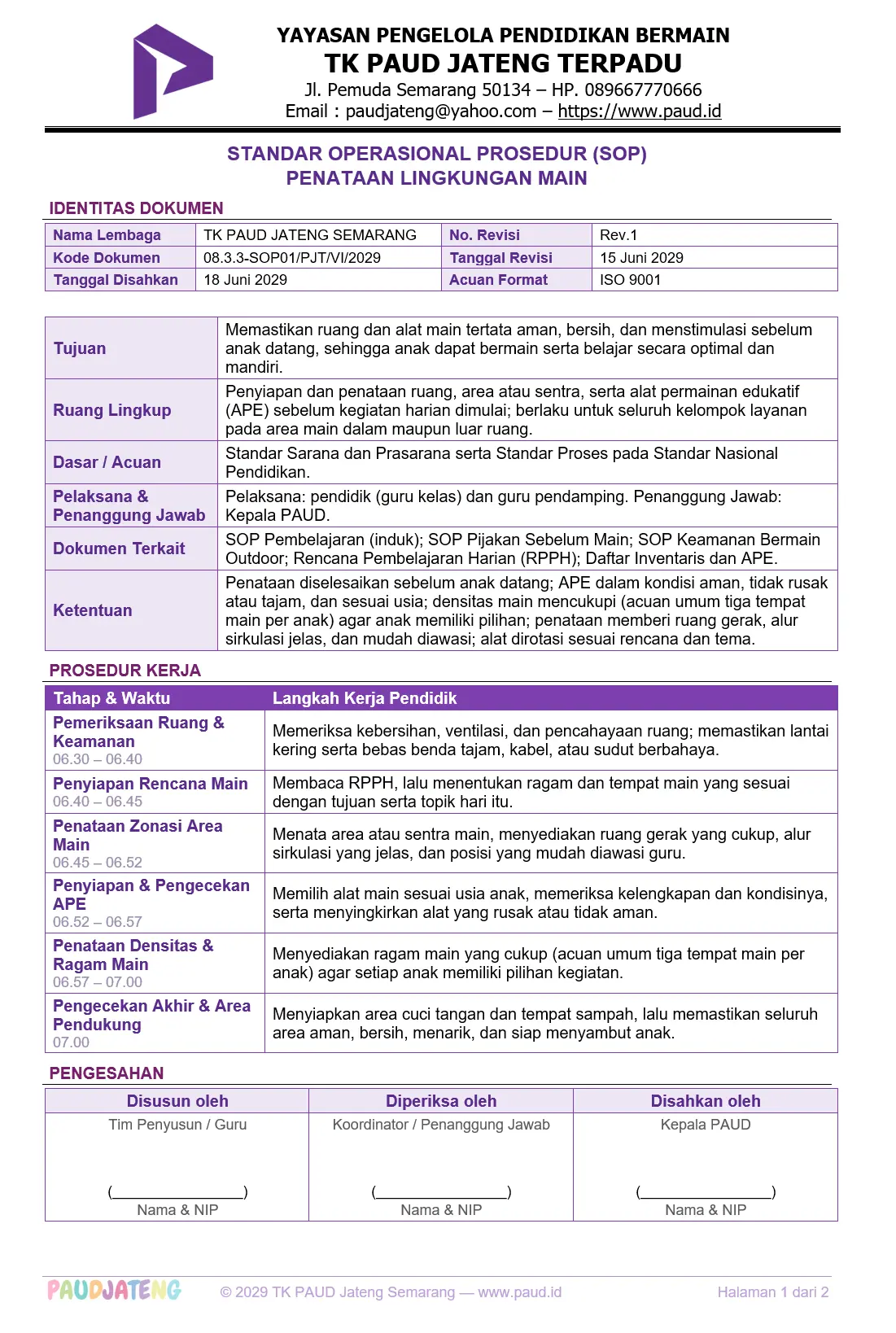 YAYASAN PENGELOLA PENDIDIKAN BERMAIN
TK PAUD JATENG TERPADU
Jl. Pemuda Semarang 50134 – HP. 089667770666
Email : paudjateng@yahoo.com – https://www.paud.id

STANDAR OPERASIONAL PROSEDUR (SOP)
PENATAAN LINGKUNGAN MAIN

IDENTITAS DOKUMEN

| Nama Lembaga | TK PAUD JATENG SEMARANG | No. Revisi | Rev.1 |
|---|---|---|---|
| Kode Dokumen | 08.3.3-SOP01/PJT/VI/2029 | Tanggal Revisi | 15 Juni 2029 |
| Tanggal Disahkan | 18 Juni 2029 | Acuan Format | ISO 9001 |

| Tujuan | Memastikan ruang dan alat main tertata aman, bersih, dan menstimulasi sebelum anak datang, sehingga anak dapat bermain serta belajar secara optimal dan mandiri. |
|---|---|
| Ruang Lingkup | Penyiapan dan penataan ruang, area atau sentra, serta alat permainan edukatif (APE) sebelum kegiatan harian dimulai; berlaku untuk seluruh kelompok layanan pada area main dalam maupun luar ruang. |
| Dasar / Acuan | Standar Sarana dan Prasarana serta Standar Proses pada Standar Nasional Pendidikan. |
| Pelaksana & Penanggung Jawab | Pelaksana: pendidik (guru kelas) dan guru pendamping. Penanggung Jawab: Kepala PAUD. |
| Dokumen Terkait | SOP Pembelajaran (induk); SOP Pijakan Sebelum Main; SOP Keamanan Bermain Outdoor; Rencana Pembelajaran Harian (RPPH); Daftar Inventaris dan APE. |
| Ketentuan | Penataan diselesaikan sebelum anak datang; APE dalam kondisi aman, tidak rusak atau tajam, dan sesuai usia; densitas main mencukupi (acuan umum tiga tempat main per anak) agar anak memiliki pilihan; penataan memberi ruang gerak, alur sirkulasi jelas, dan mudah diawasi; alat dirotasi sesuai rencana dan tema. |

PROSEDUR KERJA

| Tahap & Waktu | Langkah Kerja Pendidik |
|---|---|
| Pemeriksaan Ruang & Keamanan 06.30 – 06.40 | Memeriksa kebersihan, ventilasi, dan pencahayaan ruang; memastikan lantai kering serta bebas benda tajam, kabel, atau sudut berbahaya. |
| Penyiapan Rencana Main 06.40 – 06.45 | Membaca RPPH, lalu menentukan ragam dan tempat main yang sesuai dengan tujuan serta topik hari itu. |
| Penataan Zonasi Area Main 06.45 – 06.52 | Menata area atau sentra main, menyediakan ruang gerak yang cukup, alur sirkulasi yang jelas, dan posisi yang mudah diawasi guru. |
| Penyiapan & Pengecekan APE 06.52 – 06.57 | Memilih alat main sesuai usia anak, memeriksa kelengkapan dan kondisinya, serta menyingkirkan alat yang rusak atau tidak aman. |
| Penataan Densitas & Ragam Main 06.57 – 07.00 | Menyediakan ragam main yang cukup (acuan umum tiga tempat main per anak) agar setiap anak memiliki pilihan kegiatan. |
| Pengecekan Akhir & Area Pendukung 07.00 | Menyiapkan area cuci tangan dan tempat sampah, lalu memastikan seluruh area aman, bersih, menarik, dan siap menyambut anak. |

PENGESAHAN

| Disusun oleh | Diperiksa oleh | Disahkan oleh |
|---|---|---|
| Tim Penyusun / Guru (____) Nama & NIP | Koordinator / Penanggung Jawab (____) Nama & NIP | Kepala PAUD (____) Nama & NIP |

PAUDJATENG © 2029 TK PAUD Jateng Semarang — www.paud.id Halaman 1 dari 2